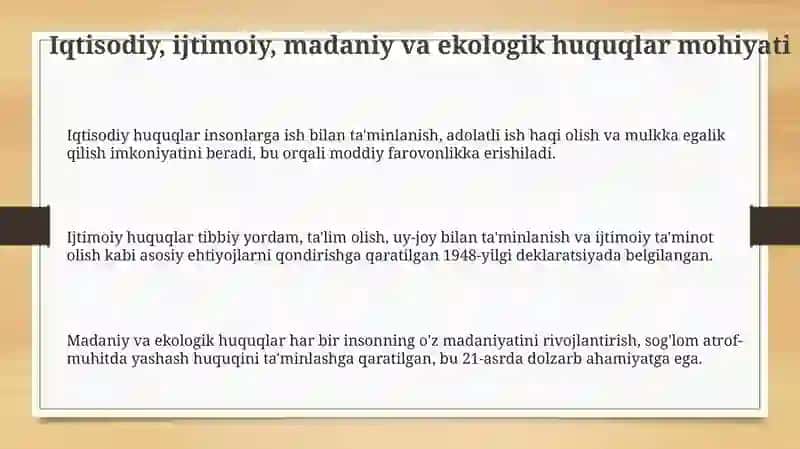 Iqtisodiy, ijtimoiy, madaniy va ekologik huquqlar mohiyati

Iqtisodiy huquqlar insonlarga ish bilan ta'minlanish, adolatli ish haqi olish va mulkka egalik qilish imkoniyatini beradi, bu orqali moddiy farovonlikka erishiladi.

Ijtimoiy huquqlar tibbiy yordam, ta'lim olish, uy-joy bilan ta'minlanish va ijtimoiy ta'minot olish kabi asosiy ehtiyojlarni qondirishga qaratilgan 1948-yilgi deklaratsiyada belgilangan.

Madaniy va ekologik huquqlar har bir insonning o'z madaniyatini rivojlantirish, sog'lom atrof-muhitda yashash huquqini ta'minlashga qaratilgan, bu 21-asrda dolzarb ahamiyatga ega.